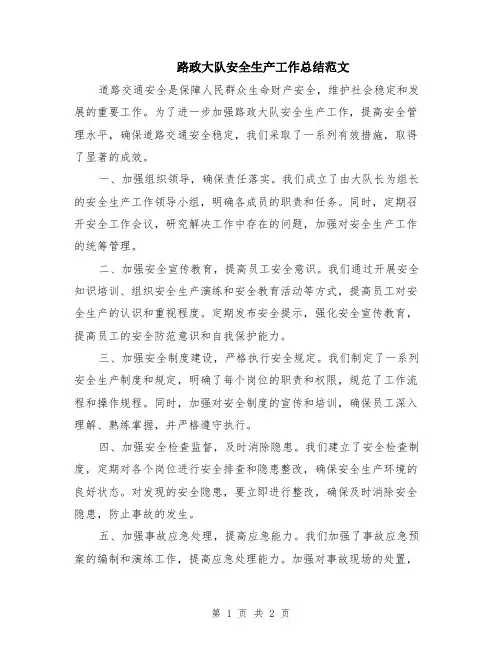 路政大队安全生产工作总结范文

道路交通安全是保障人民群众生命财产安全，维护社会稳定和发展的重要工作。为了进一步加强路政大队安全生产工作，提高安全管理水平，确保道路交通安全稳定，我们采取了一系列有效措施，取得了显著的成效。

一、加强组织领导，确保责任落实。我们成立了由大队长为组长的安全生产工作领导小组，明确各成员的职责和任务。同时，定期召开安全工作会议，研究解决工作中存在的问题，加强对安全生产工作的统筹管理。

二、加强安全宣传教育，提高员工安全意识。我们通过开展安全知识培训、组织安全生产演练和安全教育活动等方式，提高员工对安全生产的认识和重视程度。定期发布安全提示，强化安全宣传教育，提高员工的安全防范意识和自我保护能力。

三、加强安全制度建设，严格执行安全规定。我们制定了一系列安全生产制度和规定，明确了每个岗位的职责和权限，规范了工作流程和操作规程。同时，加强对安全制度的宣传和培训，确保员工深入理解、熟练掌握，并严格遵守执行。

四、加强安全检查监督，及时消除隐患。我们建立了安全检查制度，定期对各个岗位进行安全排查和隐患整改，确保安全生产环境的良好状态。对发现的安全隐患，要立即进行整改，确保及时消除安全隐患，防止事故的发生。

五、加强事故应急处理，提高应急能力。我们加强了事故应急预案的编制和演练工作，提高应急处理能力。加强对事故现场的处置，

第 1 页 共 2 页